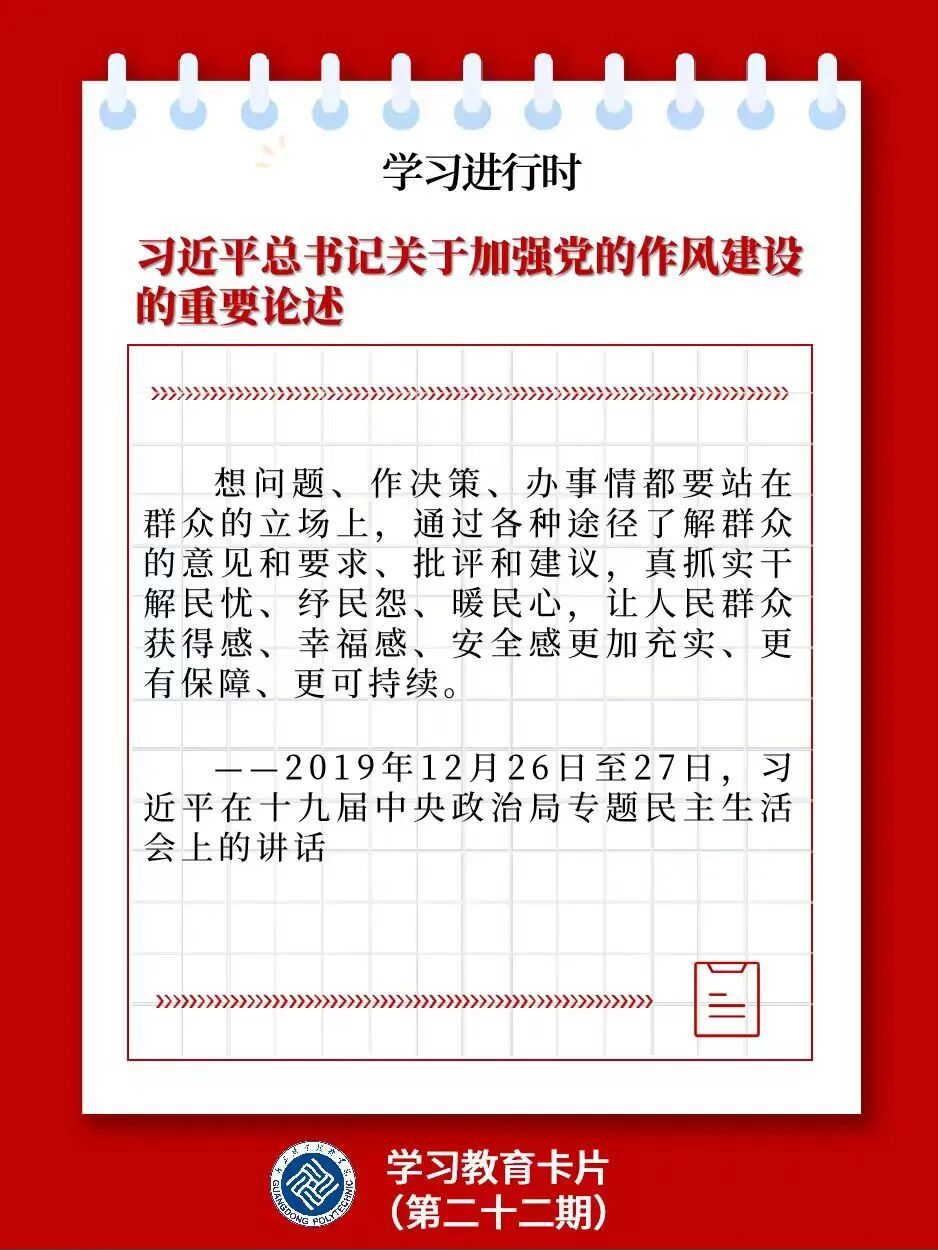 学习进行时

习近平总书记关于加强党的作风建设的重要论述

想问题、作决策、办事情都要站在群众的立场上，通过各种途径了解群众的意见和要求、批评和建议，真抓实干解民忧、纾民怨、暖民心，让人民群众获得感、幸福感、安全感更加充实、更有保障、更可持续。

——2019年12月26日至27日，习近平在十九届中央政治局专题民主生活会上的讲话

GUANGDONG POLYTECHNIC

学习教育卡片
（第二十二期）